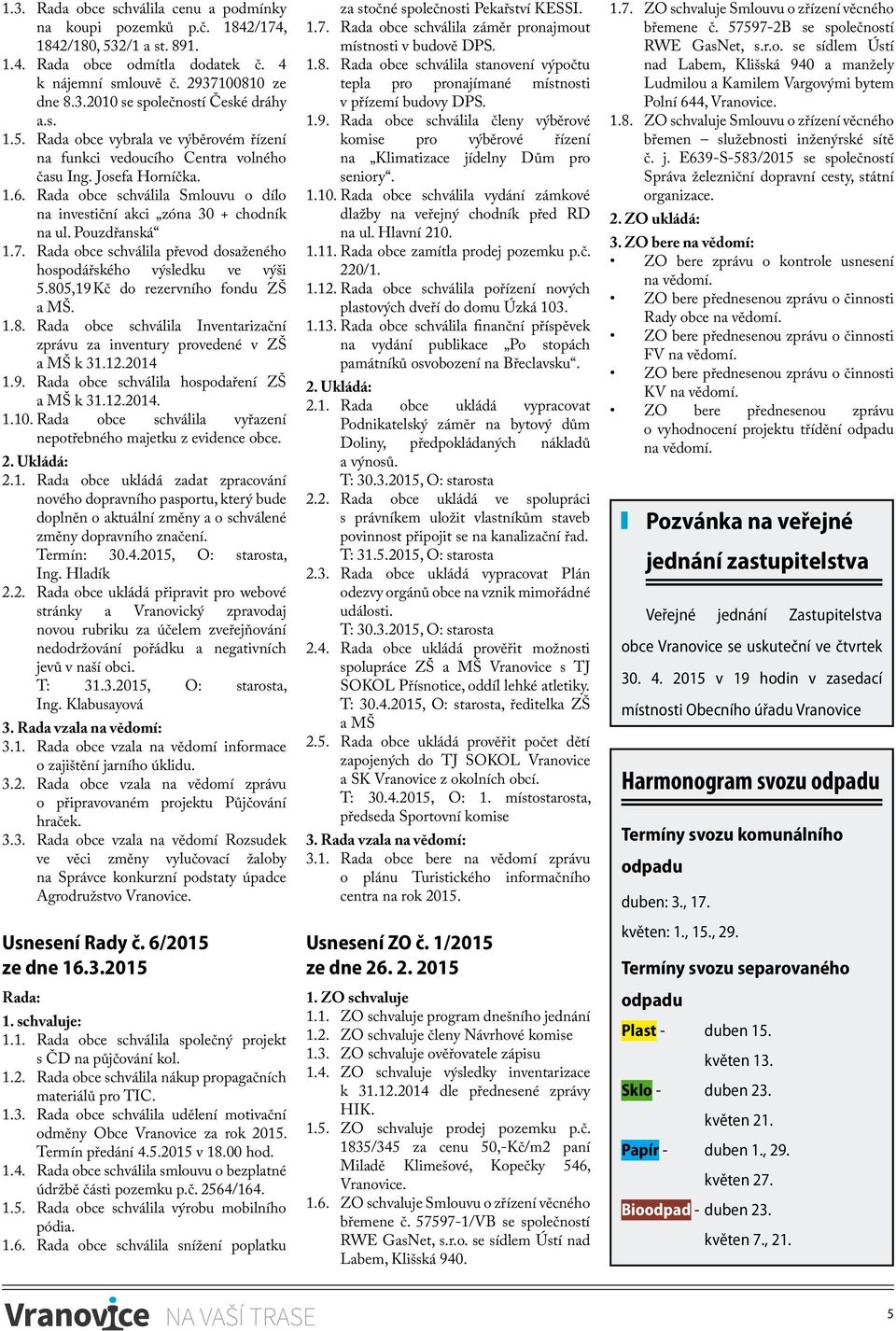 1.3. Rada obce schválila cenu a podmínky na koupi pozemků p.č. 1842/174, 1842/180, 532/1 a st. 891.
1.4. Rada obce odmítla dodatek č. 4 k nájemní smlouvě č. 2937100810 ze dne 8.3.2010 se společností České dráhy a.s.
1.5. Rada obce vybrala ve výběrovém řízení na funkci vedoucího Centra volného času Ing. Josefa Horníčka.
1.6. Rada obce schválila Smlouvu o dílo na investiční akci „zóna 30 + chodník na ul. Pouzdřanská“
1.7. Rada obce schválila převod dosaženého hospodářského výsledku ve výši 5.805,19 Kč do rezervního fondu ZŠ a MŠ.
1.8. Rada obce schválila Inventarizační zprávu za inventury provedené v ZŠ a MŠ k 31.12.2014
1.9. Rada obce schválila hospodaření ZŠ a MŠ k 31.12.2014.
1.10. Rada obce schválila vyřazení nepotřebného majetku z evidence obce.
2. Ukládá:
2.1. Rada obce ukládá zadat zpracování nového dopravního pasportu, který bude doplněn o aktuální změny a o schválené změny dopravního značení.
Termín: 30.4.2015, O: starosta, Ing. Hladík
2.2. Rada obce ukládá připravit pro webové stránky a Vranovický zpravodaj novou rubriku za účelem zveřejňování nedodržování pořádku a negativních jevů v naší obci.
T: 31.3.2015, O: starosta, Ing. Klabusayová
3. Rada vzala na vědomí:
3.1. Rada obce vzala na vědomí informace o zajištění jarního úklidu.
3.2. Rada obce vzala na vědomí zprávu o připravovaném projektu Půjčování hraček.
3.3. Rada obce vzala na vědomí Rozsudek ve věci změny vylučovací žaloby na Správce konkurzní podstaty úpadce Agrodružstvo Vranovice.

Usnesení Rady č. 6/2015 ze dne 16.3.2015
Rada:
1. schvaluje:
1.1. Rada obce schválila společný projekt s ČD na půjčování kol.
1.2. Rada obce schválila nákup propagačních materiálů pro TIC.
1.3. Rada obce schválila udělení motivační odměny Obce Vranovice za rok 2015. Termín předání 4.5.2015 v 18.00 hod.
1.4. Rada obce schválila smlouvu o bezplatné údržbě části pozemku p.č. 2564/164.
1.5. Rada obce schválila výrobu mobilního pódia.
1.6. Rada obce schválila snížení poplatku za stočné společnosti Pekařství KESSI.
1.7. Rada obce schválila záměr pronajmout místnosti v budově DPS.
1.8. Rada obce schválila stanovení výpočtu tepla pro pronajímané místnosti v přízemí budovy DPS.
1.9. Rada obce schválila členy výběrové komise pro výběrové řízení na „Klimatizace jídelny Dům pro seniory“.
1.10. Rada obce schválila vydání zámkové dlažby na veřejný chodník před RD na ul. Hlavní 210.
1.11. Rada obce zamítla prodej pozemku p.č. 220/1.
1.12. Rada obce schválila pořízení nových plastových dveří do domu Úzká 103.
1.13. Rada obce schválila finanční příspěvek na vydání publikace „Po stopách památníků osvobození na Břeclavsku“.
2. Ukládá:
2.1. Rada obce ukládá vypracovat Podnikatelský záměr na bytový dům Doliny, předpokládaných nákladů a výnosů.
T: 30.3.2015, O: starosta
2.2. Rada obce ukládá ve spolupráci s právníkem uložit vlastníkům staveb povinnost připojit se na kanalizační řad.
T: 31.5.2015, O: starosta
2.3. Rada obce ukládá vypracovat Plán odezvy orgánů obce na vznik mimořádné události.
T: 30.3.2015, O: starosta
2.4. Rada obce ukládá prověřit možnosti spolupráce ZŠ a MŠ Vranovice s TJ SOKOL Přísnotice, oddíl lehké atletiky.
T: 30.4.2015, O: starosta, ředitelka ZŠ a MŠ
2.5. Rada obce ukládá prověřit počet dětí zapojených do TJ SOKOL Vranovice a SK Vranovice z okolních obcí.
T: 30.4.2015, O: 1. místostarosta, předseda Sportovní komise
3. Rada vzala na vědomí:
3.1. Rada obce bere na vědomí zprávu o plánu Turistického informačního centra na rok 2015.

Usnesení ZO č. 1/2015 ze dne 26. 2. 2015
1. ZO schvaluje
1.1. ZO schvaluje program dnešního jednání
1.2. ZO schvaluje členy Návrhové komise
1.3. ZO schvaluje ověřovatele zápisu
1.4. ZO schvaluje výsledky inventarizace k 31.12.2014 dle přednesené zprávy HIK.
1.5. ZO schvaluje prodej pozemku p.č. 1835/345 za cenu 50,-Kč/m2 paní Miladě Klimešové, Kopečky 546, Vranovice.
1.6. ZO schvaluje Smlouvu o zřízení věcného břemene č. 57597-1/VB se společností RWE GasNet, s.r.o. se sídlem Ústí nad Labem, Klišská 940.
1.7. ZO schvaluje Smlouvu o zřízení věcného břemene č. 57597-2B se společností RWE GasNet, s.r.o. se sídlem Ústí nad Labem, Klišská 940 a manžely Ludmilou a Kamilem Vargovými bytem Polní 644, Vranovice.
1.8. ZO schvaluje Smlouvu o zřízení věcného břemen – služebnosti inženýrské sítě č. j. E639-S-583/2015 se společností Správa železniční dopravní cesty, státní organizace.
2. ZO ukládá:
3. ZO bere na vědomí:
• ZO bere zprávu o kontrole usnesení na vědomí.
• ZO bere přednesenou zprávu o činnosti Rady obce na vědomí.
• ZO bere přednesenou zprávu o činnosti FV na vědomí.
• ZO bere přednesenou zprávu o činnosti KV na vědomí.
• ZO bere přednesenou zprávu o vyhodnocení projektu třídění odpadu na vědomí.

Pozvánka na veřejné jednání zastupitelstva
Veřejné jednání Zastupitelstva obce Vranovice se uskuteční ve čtvrtek 30. 4. 2015 v 19 hodin v zasedací místnosti Obecního úřadu Vranovice

Harmonogram svozu odpadu
Termíny svozu komunálního odpadu
duben: 3., 17.
květen: 1., 15., 29.
Termíny svozu separovaného odpadu
Plast - duben 15.
květen 13.
Sklo - duben 23.
květen 21.
Papír - duben 1., 29.
květen 27.
Bioodpad - duben 23.
květen 7., 21.

Vranovice NA VAŠÍ TRASE
5